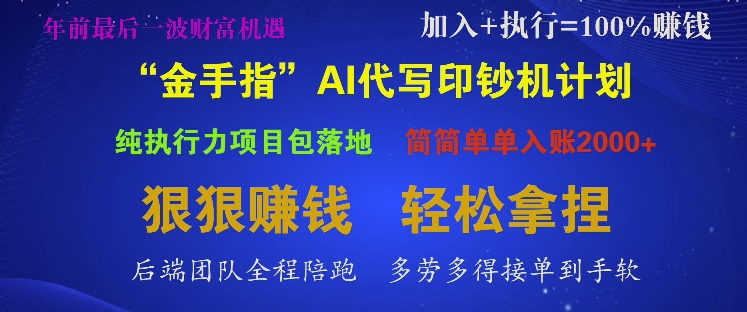 年前最后一波财富机遇

加入+执行=100%赚钱

“金手指”AI代写印钞机计划

纯执行力项目包落地

简简单单入账2000+

狠狠赚钱

轻松拿捏

后端团队全程陪跑

多劳多得接单到手软